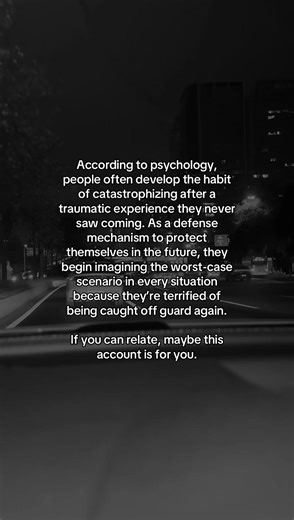 According to psychology, people often develop the habit of catastrophizing after a traumatic experience they never saw coming. As a defense mechanism to protect themselves in the future, they begin imagining the worst-case scenario in every situation because they're terrified of being caught off guard again.

If you can relate, maybe this account is for you.